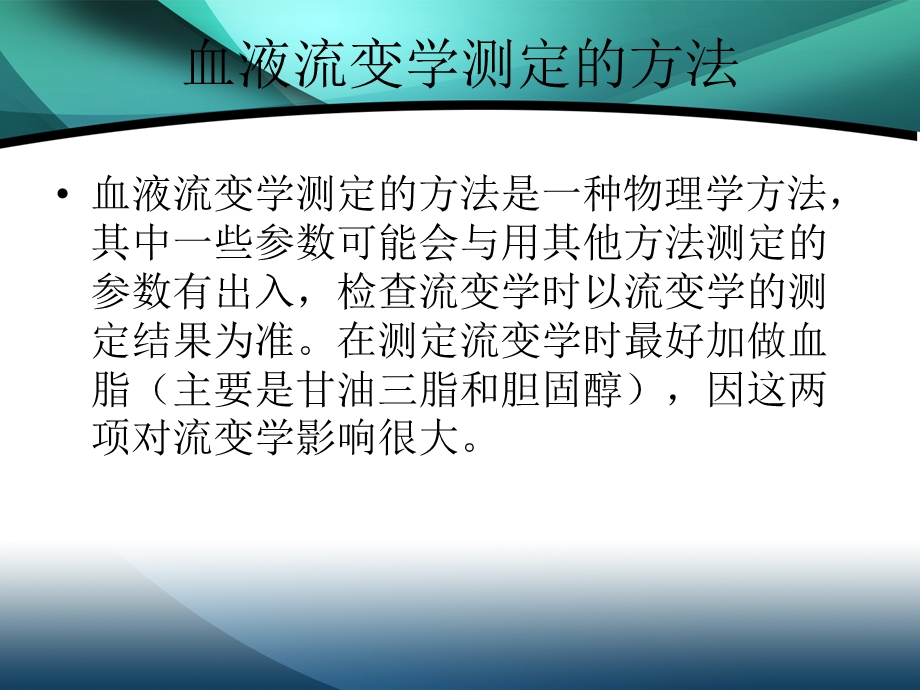 血液流变学测定的方法

• 血液流变学测定的方法是一种物理学方法，其中一些参数可能会与用其他方法测定的参数有出入，检查流变学时以流变学的测定结果为准。在测定流变学时最好加做血脂（主要是甘油三脂和胆固醇），因这两项对流变学影响很大。